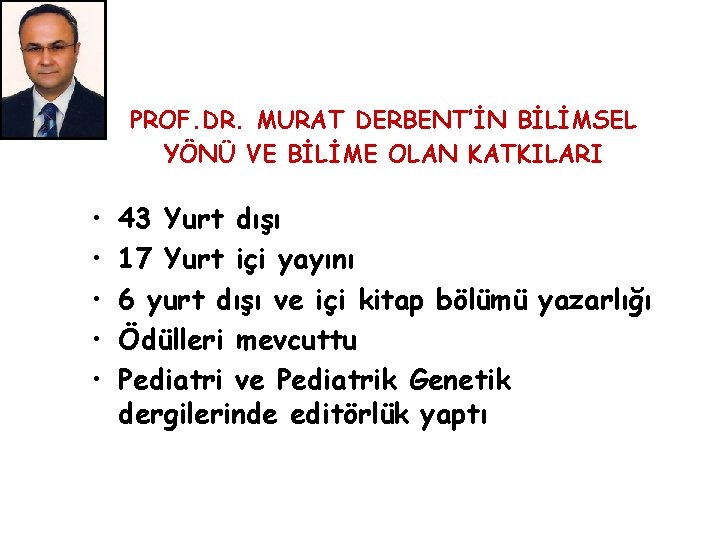 PROF.DR. MURAT DERBENT'İN BİLİMSEL YÖNÜ VE BİLİME OLAN KATKILARI

• 43 Yurt dışı
• 17 Yurt içi yayını
• 6 yurt dışı ve içi kitap bölümü yazarlığı
• Ödülleri mevcuttu
• Pediatri ve Pediatrik Genetik dergilerinde editörlük yaptı